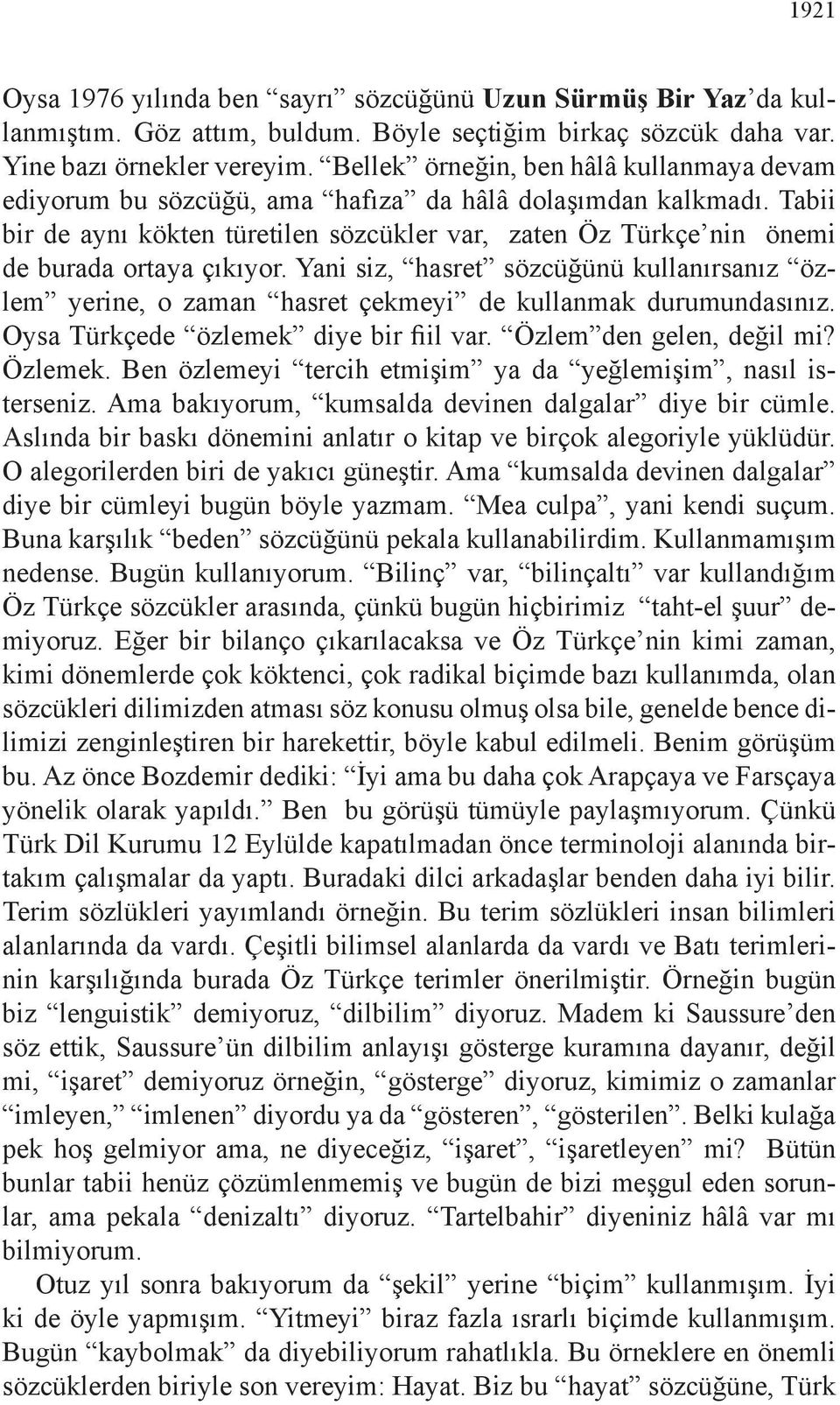 1921

Oysa 1976 yılında ben “sayrı” sözcüğünü Uzun Sürmüş Bir Yaz’da kullanmıştım. Göz attım, buldum. Böyle seçtiğim birkaç sözcük daha var. Yine bazı örnekler vereyim. “Bellek” örneğin, ben hâlâ kullanmaya devam ediyorum bu sözcüğü, ama “hafıza” da hâlâ dolaşımdan kalkmadı. Tabii bir de aynı kökten türetilen sözcükler var, zaten Öz Türkçe’nin önemi de burada ortaya çıkıyor. Yani siz, “hasret” sözcüğünü kullanırsanız “özlem” yerine, o zaman “hasret çekmeyi” de kullanmak durumundasınız. Oysa Türkçede “özlemek” diye bir fiil var. “Özlem”den gelen, değil mi? Özlemek. Ben özlemeyi “tercih etmişim” ya da “yeğlemişim”, nasıl isterseniz. Ama bakıyorum, “kumsalda devinen dalgalar” diye bir cümle. Aslında bir baskı dönemini anlatır o kitap ve birçok alegoriyle yüklüdür. O alegorilerden biri de yakıcı güneştir. Ama “kumsalda devinen dalgalar” diye bir cümleyi bugün böyle yazmam. “Mea culpa”, yani kendi suçum. Buna karşılık “beden” sözcüğünü pekala kullanabilirdim. Kullanmamışım nedense. Bugün kullanıyorum. “Bilinç” var, “bilinçaltı” var kullandığım Öz Türkçe sözcükler arasında, çünkü bugün hiçbirimiz “taht-el şuur” demiyoruz. Eğer bir bilanço çıkarılacaksa ve Öz Türkçe’nin kimi zaman, kimi dönemlerde çok köktenci, çok radikal biçimde bazı kullanımda, olan sözcükleri dilimizden atması söz konusu olmuş olsa bile, genelde bence dilimizi zenginleştiren bir harekettir, böyle kabul edilmeli. Benim görüşüm bu. Az önce Bozdemir dediki: “İyi ama bu daha çok Arapçaya ve Farsçaya yönelik olarak yapıldı.” Ben bu görüşü tümüyle paylaşmıyorum. Çünkü Türk Dil Kurumu 12 Eylülde kapatılmadan önce terminoloji alanında birtakım çalışmalar da yaptı. Buradaki dilci arkadaşlar benden daha iyi bilir. Terim sözlükleri yayımlandı örneğin. Bu terim sözlükleri insan bilimleri alanlarında da vardı. Çeşitli bilimsel alanlarda da vardı ve Batı terimlerinin karşılığında burada Öz Türkçe terimler önerilmiştir. Örneğin bugün biz “lenguistik” demiyoruz, “dilbilim” diyoruz. Madem ki Saussure’den söz ettik, Saussure’ün dilbilim anlayışı gösterge kuramına dayanır, değil mi, “işaret” demiyoruz örneğin, “gösterge” diyoruz, kimimiz o zamanlar “imleyen,” “imlenen” diyordu ya da “gösteren”, “gösterilen”. Belki kulağa pek hoş gelmiyor ama, ne diyeceğiz, “işaret”, “işaretleyen” mi? Bütün bunlar tabii henüz çözümlenmemiş ve bugün de bizi meşgul eden sorunlar, ama pekala “denizaltı” diyoruz. “Tartelbahir” diyeniniz hâlâ var mı bilmiyorum.

Otuz yıl sonra bakıyorum da “şekil” yerine “biçim” kullanmışım. İyi ki de öyle yapmışım. “Yitmeyi” biraz fazla ısrarlı biçimde kullanmışım. Bugün “kaybolmak” da diyebiliyorum rahatlıkla. Bu örneklere en önemli sözcüklerden biriyle son vereyim: Hayat. Biz bu “hayat” sözcüğüne, Türk